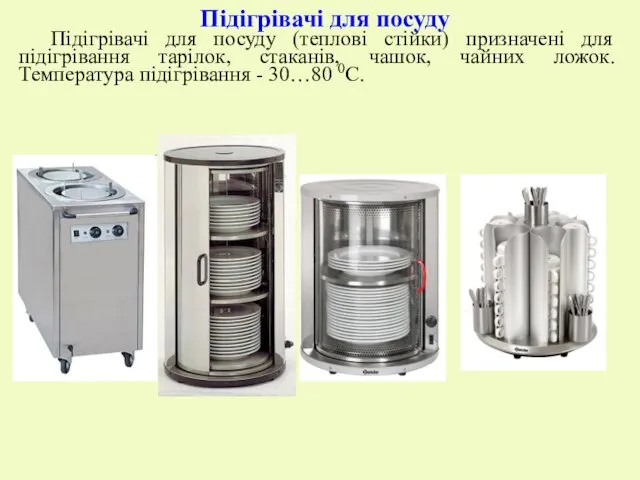 Підігрівачі для посуду

Підігрівачі для посуду (теплові стійки) призначені для підігрівання тарілок, стаканів, чашок, чайних ложок. Температура підігрівання - 30…80 $^0$С.